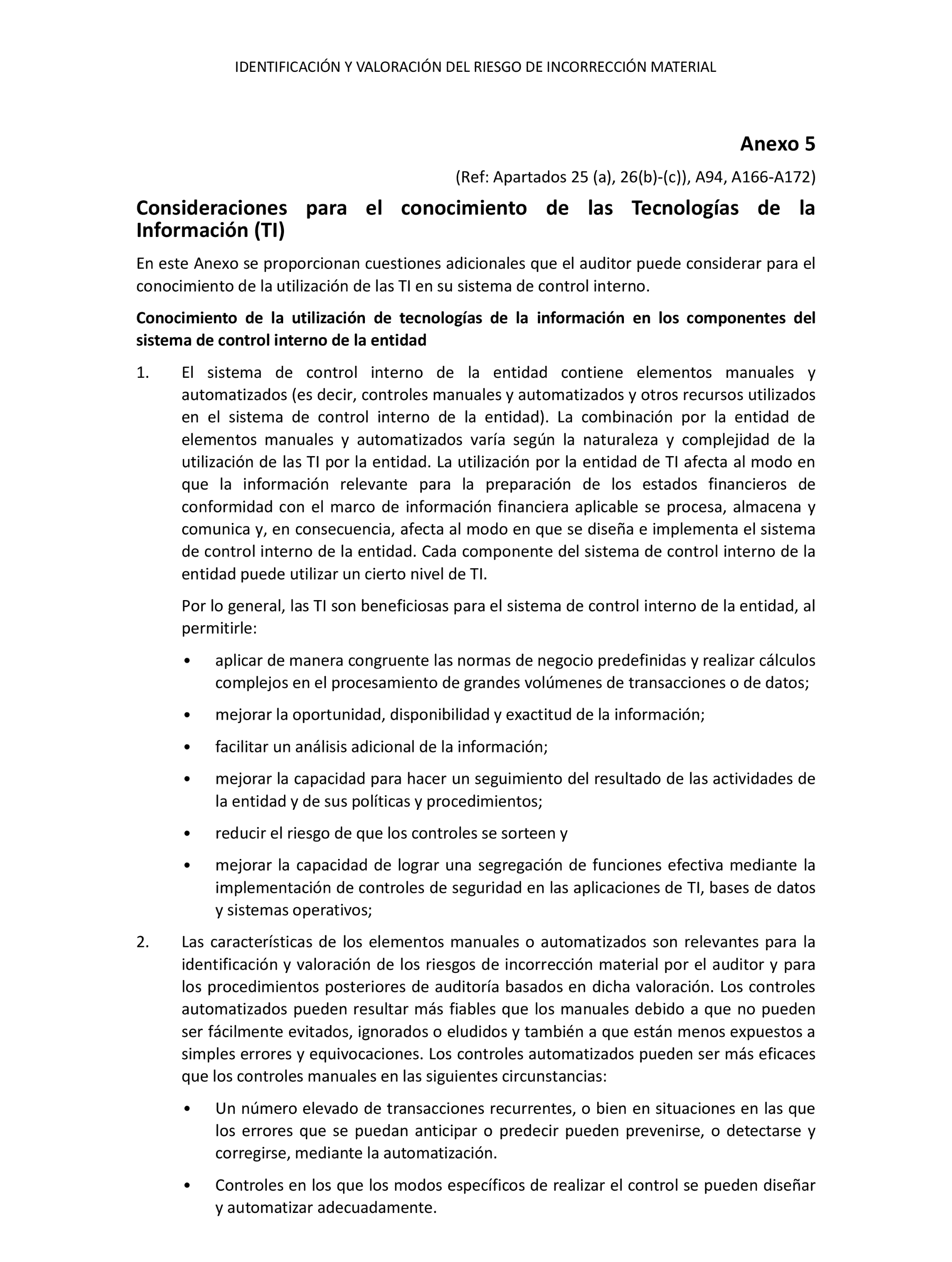 IDENTIFICACIÓN Y VALORACIÓN DEL RIESGO DE INCORRECCIÓN MATERIAL

Anexo 5

(Ref: Apartados 25 (a), 26(b)-(c)), A94, A166-A172)

Consideraciones para el conocimiento de las Tecnologías de la Información (TI)

En este Anexo se proporcionan cuestiones adicionales que el auditor puede considerar para el conocimiento de la utilización de las TI en su sistema de control interno.

Conocimiento de la utilización de tecnologías de la información en los componentes del sistema de control interno de la entidad

1. El sistema de control interno de la entidad contiene elementos manuales y automatizados (es decir, controles manuales y automatizados y otros recursos utilizados en el sistema de control interno de la entidad). La combinación por la entidad de elementos manuales y automatizados varía según la naturaleza y complejidad de la utilización de las TI por la entidad. La utilización por la entidad de TI afecta al modo en que la información relevante para la preparación de los estados financieros de conformidad con el marco de información financiera aplicable se procesa, almacena y comunica y, en consecuencia, afecta al modo en que se diseña e implementa el sistema de control interno de la entidad. Cada componente del sistema de control interno de la entidad puede utilizar un cierto nivel de TI.

Por lo general, las TI son beneficiosas para el sistema de control interno de la entidad, al permitirle:

• aplicar de manera congruente las normas de negocio predefinidas y realizar cálculos complejos en el procesamiento de grandes volúmenes de transacciones o de datos;

• mejorar la oportunidad, disponibilidad y exactitud de la información;

• facilitar un análisis adicional de la información;

• mejorar la capacidad para hacer un seguimiento del resultado de las actividades de la entidad y de sus políticas y procedimientos;

• reducir el riesgo de que los controles se sorteen y

• mejorar la capacidad de lograr una segregación de funciones efectiva mediante la implementación de controles de seguridad en las aplicaciones de TI, bases de datos y sistemas operativos;

2. Las características de los elementos manuales o automatizados son relevantes para la identificación y valoración de los riesgos de incorrección material por el auditor y para los procedimientos posteriores de auditoría basados en dicha valoración. Los controles automatizados pueden resultar más fiables que los manuales debido a que no pueden ser fácilmente evitados, ignorados o eludidos y también a que están menos expuestos a simples errores y equivocaciones. Los controles automatizados pueden ser más eficaces que los controles manuales en las siguientes circunstancias:

• Un número elevado de transacciones recurrentes, o bien en situaciones en las que los errores que se puedan anticipar o predecir pueden prevenirse, o detectarse y corregirse, mediante la automatización.

• Controles en los que los modos específicos de realizar el control se pueden diseñar y automatizar adecuadamente.